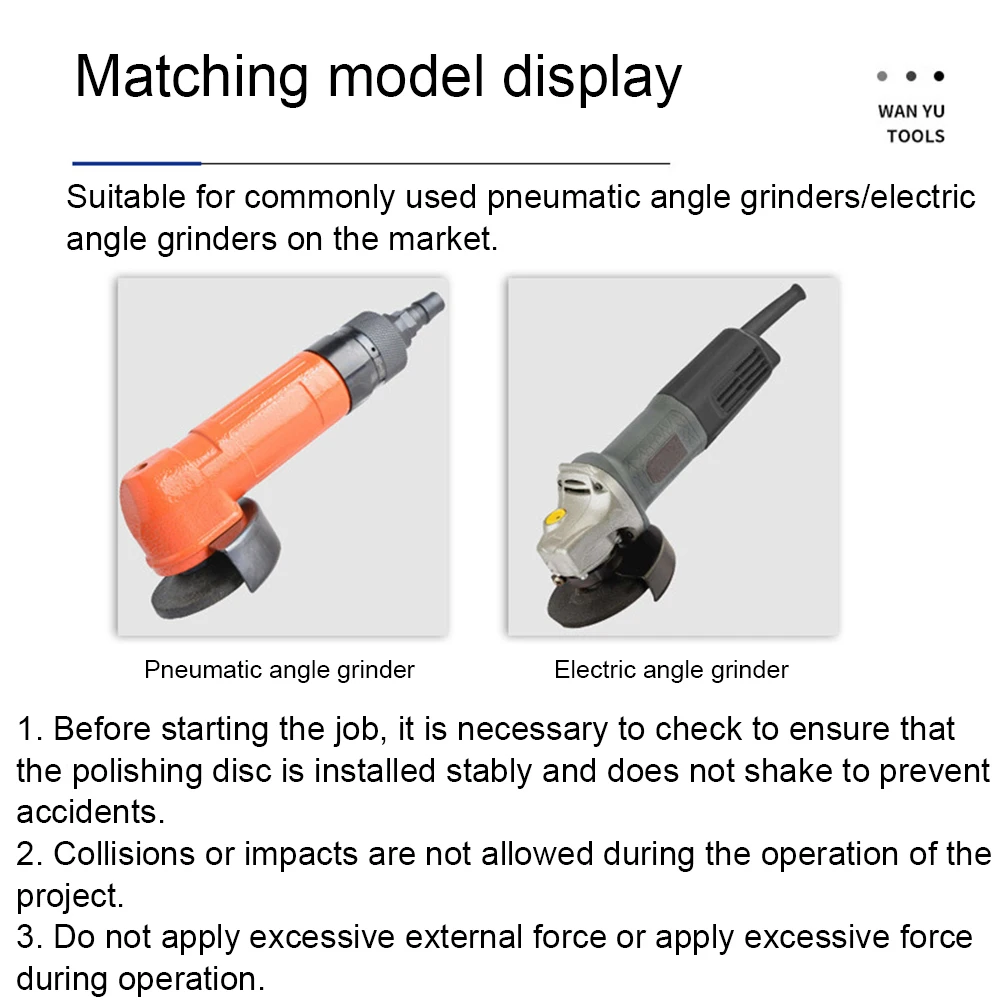 Matching model display

WAN YU
TOOLS

Suitable for commonly used pneumatic angle grinders/electric angle grinders on the market.

Pneumatic angle grinder

Electric angle grinder

1. Before starting the job, it is necessary to check to ensure that the polishing disc is installed stably and does not shake to prevent accidents.
2. Collisions or impacts are not allowed during the operation of the project.
3. Do not apply excessive external force or apply excessive force during operation.